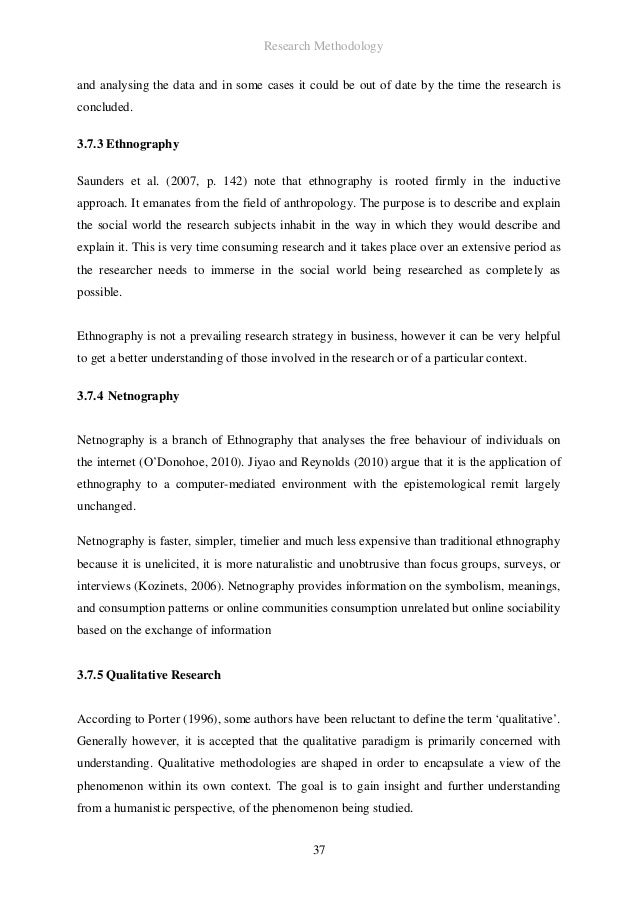 Research Methodology

and analysing the data and in some cases it could be out of date by the time the research is concluded.

3.7.3 Ethnography

Saunders et al. (2007, p. 142) note that ethnography is rooted firmly in the inductive approach. It emanates from the field of anthropology. The purpose is to describe and explain the social world the research subjects inhabit in the way in which they would describe and explain it. This is very time consuming research and it takes place over an extensive period as the researcher needs to immerse in the social world being researched as completely as possible.

Ethnography is not a prevailing research strategy in business, however it can be very helpful to get a better understanding of those involved in the research or of a particular context.

3.7.4 Netnography

Netnography is a branch of Ethnography that analyses the free behaviour of individuals on the internet (O'Donohoe, 2010). Jiyao and Reynolds (2010) argue that it is the application of ethnography to a computer-mediated environment with the epistemological remit largely unchanged.

Netnography is faster, simpler, timelier and much less expensive than traditional ethnography because it is unelicited, it is more naturalistic and unobtrusive than focus groups, surveys, or interviews (Kozinets, 2006). Netnography provides information on the symbolism, meanings, and consumption patterns or online communities consumption unrelated but online sociability based on the exchange of information

3.7.5 Qualitative Research

According to Porter (1996), some authors have been reluctant to define the term 'qualitative'. Generally however, it is accepted that the qualitative paradigm is primarily concerned with understanding. Qualitative methodologies are shaped in order to encapsulate a view of the phenomenon within its own context. The goal is to gain insight and further understanding from a humanistic perspective, of the phenomenon being studied.

37